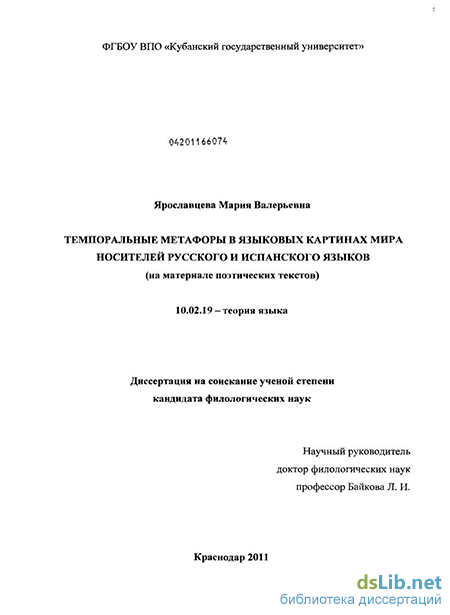 ФГБОУ ВПО «Кубанский государственный университет»

04201166074

Ярославцева Мария Валерьевна

ТЕМПОРАЛЬНЫЕ МЕТАФОРЫ В ЯЗЫКОВЫХ КАРТИНАХ МИРА НОСИТЕЛЕЙ РУССКОГО И ИСПАНСКОГО ЯЗЫКОВ (на материале поэтических текстов)

10.02.19 – теория языка

Диссертация на соискание ученой степени кандидата филологических наук

Научный руководитель
доктор филологических наук
профессор Байкова Л. И.

Краснодар 2011

dsLib.net
библиотека диссертаций